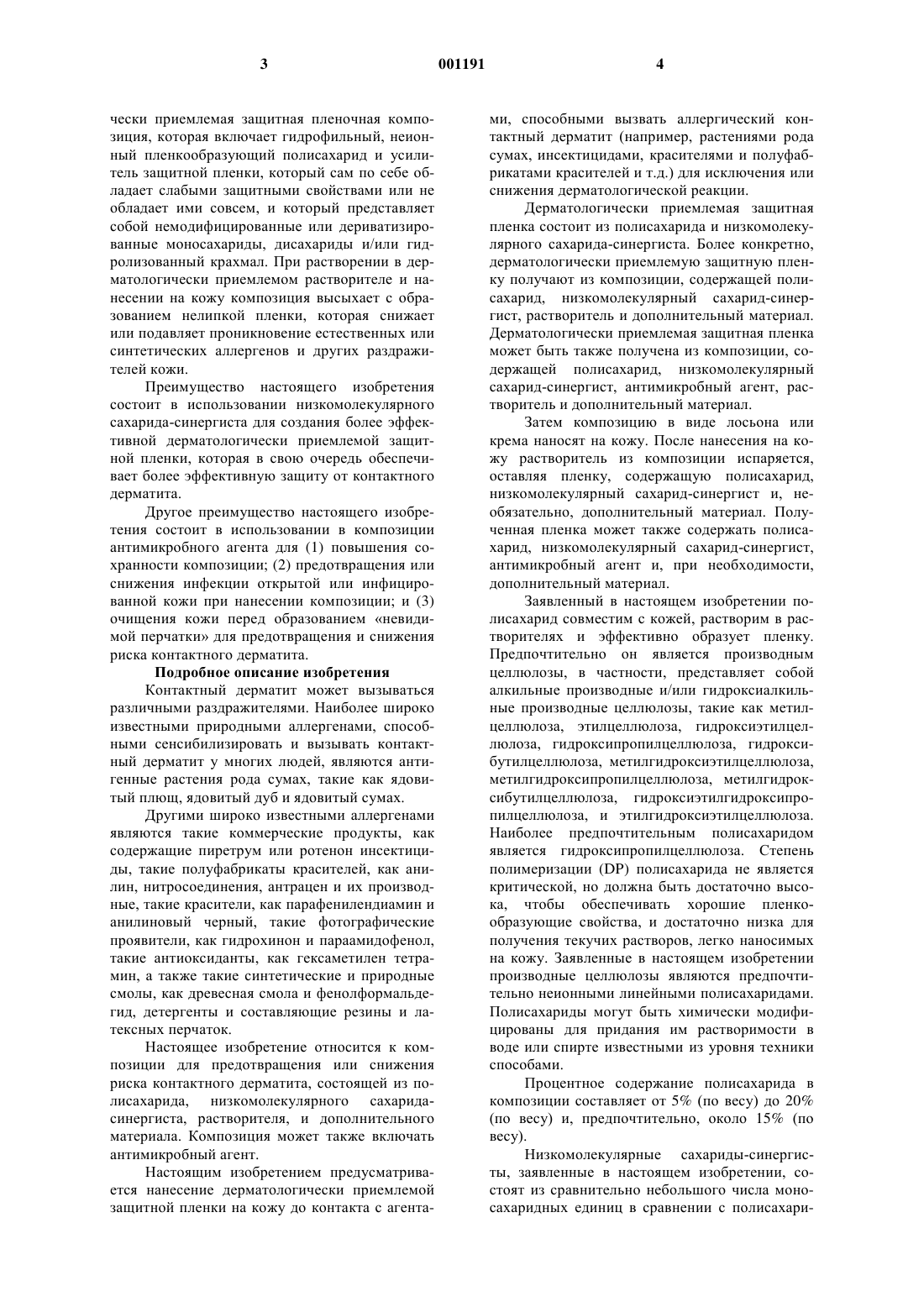 3 001191 4

чески приемлемая защитная пленочная композиция, которая включает гидрофильный, неионный пленкообразующий полисахарид и усилитель защитной пленки, который сам по себе обладает слабыми защитными свойствами или не обладает ими совсем, и который представляет собой немодифицированные или дериватизированные моносахариды, дисахариды и/или гидролизованный крахмал. При растворении в дерматологически приемлемом растворителе и нанесении на кожу композиция высыхает с образованием нелипкой пленки, которая снижает или подавляет проникновение естественных или синтетических аллергенов и других раздражителей кожи.

Преимущество настоящего изобретения состоит в использовании низкомолекулярного сахарида-синергиста для создания более эффективной дерматологически приемлемой защитной пленки, которая в свою очередь обеспечивает более эффективную защиту от контактного дерматита.

Другое преимущество настоящего изобретения состоит в использовании в композиции антимикробного агента для (1) повышения сохранности композиции; (2) предотвращения или снижения инфекции открытой или инфицированной кожи при нанесении композиции; и (3) очищения кожи перед образованием «невидимой перчатки» для предотвращения и снижения риска контактного дерматита.

Подробное описание изобретения

Контактный дерматит может вызываться различными раздражителями. Наиболее широко известными природными аллергенами, способными сенсибилизировать и вызывать контактный дерматит у многих людей, являются антигенные растения рода сумах, такие как ядовитый плющ, ядовитый дуб и ядовитый сумах.

Другими широко известными аллергенами являются такие коммерческие продукты, как содержащие пиретрум или ротенон инсектициды, такие полуфабрикаты красителей, как анилин, нитросоединения, антрацен и их производные, такие красители, как парафенилендиамин и анилиновый черный, такие фотографические проявители, как гидрохинон и параамидофенол, такие антиоксиданты, как гексаметилен тетрамин, а также такие синтетические и природные смолы, как древесная смола и фенолформальдегид, детергенты и составляющие резины и латексных перчаток.

Настоящее изобретение относится к композиции для предотвращения или снижения риска контактного дерматита, состоящей из полисахарида, низкомолекулярного сахарида-синергиста, растворителя, и дополнительного материала. Композиция может также включать антимикробный агент.

Настоящим изобретением предусматривается нанесение дерматологически приемлемой защитной пленки на кожу до контакта с агентами, способными вызвать аллергический контактный дерматит (например, растениями рода сумах, инсектицидами, красителями и полуфабрикатами красителей и т.д.) для исключения или снижения дерматологической реакции.

Дерматологически приемлемая защитная пленка состоит из полисахарида и низкомолекулярного сахарида-синергиста. Более конкретно, дерматологически приемлемую защитную пленку получают из композиции, содержащей полисахарид, низкомолекулярный сахарид-синергист, растворитель и дополнительный материал. Дерматологически приемлемая защитная пленка может быть также получена из композиции, содержащей полисахарид, низкомолекулярный сахарид-синергист, антимикробный агент, растворитель и дополнительный материал.

Затем композицию в виде лосьона или крема наносят на кожу. После нанесения на кожу растворитель из композиции испаряется, оставляя пленку, содержащую полисахарид, низкомолекулярный сахарид-синергист и, необязательно, дополнительный материал. Полученная пленка может также содержать полисахарид, низкомолекулярный сахарид-синергист, антимикробный агент и, при необходимости, дополнительный материал.

Заявленный в настоящем изобретении полисахарид совместим с кожей, растворим в растворителях и эффективно образует пленку. Предпочтительно он является производным целлюлозы, в частности, представляет собой алкильные производные и/или гидроксиалкильные производные целлюлозы, такие как метилцеллюлоза, этилцеллюлоза, гидроксиэтилцеллюлоза, гидроксипропилцеллюлоза, гидроксибутилцеллюлоза, метилгидроксиэтилцеллюлоза, метилгидроксипропилцеллюлоза, метилгидроксибутилцеллюлоза, гидроксиэтилгидроксипропилцеллюлоза, и этилгидроксиэтилцеллюлоза. Наиболее предпочтительным полисахаридом является гидроксипропилцеллюлоза. Степень полимеризации (DP) полисахарида не является критической, но должна быть достаточно высока, чтобы обеспечивать хорошие пленкообразующие свойства, и достаточно низка для получения текучих растворов, легко наносимых на кожу. Заявленные в настоящем изобретении производные целлюлозы являются предпочтительно неионными линейными полисахаридами. Полисахариды могут быть химически модифицированы для придания им растворимости в воде или спирте известными из уровня техники способами.

Процентное содержание полисахарида в композиции составляет от 5% (по весу) до 20% (по весу) и, предпочтительно, около 15% (по весу).

Низкомолекулярные сахариды-синергисты, заявленные в настоящем изобретении, состоят из сравнительно небольшого числа моносахаридных единиц в сравнении с полисахари-